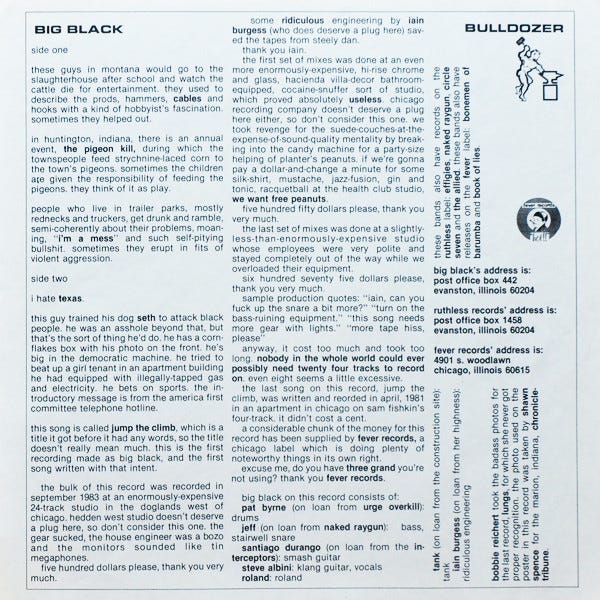 BIG BLACK

side one

these guys in montana would go to the slaughterhouse after school and watch the cattle die for entertainment. they used to describe the prods, hammers, cables and hooks with a kind of hobbyist's fascination. sometimes they helped out.

in huntington, indiana, there is an annual event, the pigeon kill, during which the townspeople feed strychnine-laced corn to the town's pigeons. sometimes the children are given the responsibility of feeding the pigeons. they think of it as play.

people who live in trailer parks, mostly rednecks and truckers, get drunk and ramble, semi-coherently about their problems, moaning, "i'm a mess" and such self-pitying bullshit. sometimes they erupt in fits of violent aggression.

side two

i hate texas.

this guy trained his dog seth to attack black people. he was an asshole beyond that, but that's the sort of thing he'd do. he has a cornflakes box with his photo on the front. he's big in the democratic machine. he tried to beat up a girl tenant in an apartment building he had equipped with illegally-tapped gas and electricity. he bets on sports. the introductory message is from the america first committee telephone hotline.

this song is called jump the climb, which is a title it got before it had any words, so the title doesn't really mean much. this is the first recording made as big black, and the first song written with that intent.

the bulk of this record was recorded in september 1983 at an enormously-expensive 24-track studio in the doglands west of chicago. hedden west studio doesn't deserve a plug here, so don't consider this one. the gear sucked, the house engineer was a bozo and the monitors sounded like tin megaphones.
five hundred dollars please, thank you very much.

some ridiculous engineering by iain burgess (who does deserve a plug here) saved the tapes from steely dan.
thank you iain.
the first set of mixes was done at an even more enormously-expensive, hi-rise chrome and glass, hacienda villa-decor bathroom-equipped, cocaine-snuffer sort of studio, which proved absolutely useless. chicago recording company doesn't deserve a plug here either, so don't consider this one. we took revenge for the suede-couches-at-the-expense-of-sound-quality mentality by breaking into the candy machine for a party-size helping of planter's peanuts. if we're gonna pay a dollar-and-change a minute for some silk-shirt, mustache, jazz-fusion, gin and tonic, racquetball at the health club studio, we want free peanuts.
five hundred fifty dollars please, thank you very much.
the last set of mixes was done at a slightly-less-than-enormously-expensive studio whose employees were very polite and stayed completely out of the way while we overloaded their equipment.
six hundred seventy five dollars please, thank you very much.
sample production quotes: "iain, can you fuck up the snare a bit more?" "turn on the bass-ruining equipment." "this song needs more gear with lights." "more tape hiss, please"
anyway, it cost too much and took too long. nobody in the whole world could ever possibly need twenty four tracks to record on. even eight seems a little excessive.
the last song on this record, jump the climb, was written and reorded in april, 1981 in an apartment in chicago on sam fishkin's four-track. it didn't cost a cent.
a considerable chunk of the money for this record has been supplied by fever records, a chicago label which is doing plenty of noteworthy things in its own right.
excuse me, do you have three grand you're not using? thank you fever records.

big black on this record consists of:
pat byrne (on loan from urge overkill): drums
jeff (on loan from naked raygun): bass, stairwell snare
santiago durango (on loan from the interceptors): smash guitar
steve albini: klang guitar, vocals
roland: roland

BULLDOZER

these bands also have records on the ruthless label: effigies, naked raygun, circle seven and the allied. these bands also have releases on the fever label: bonemen of barumba and book of lies.

big black's address is:
post office box 442
evanston, illinois 60204

ruthless records' address is:
post office box 1458
evanston, illinois 60204

fever records' address is:
4901 s. woodlawn
chicago, illinois 60615

tank (on loan from the construction site): tank
iain burgess (on loan from her highness): ridiculous engineering

bobbie reichert took the badass photos for the last record, lungs, for which she never got proper recognition. the photo used on the poster in this record was taken by shawn spence for the marion, indiana, chronicle-tribune.